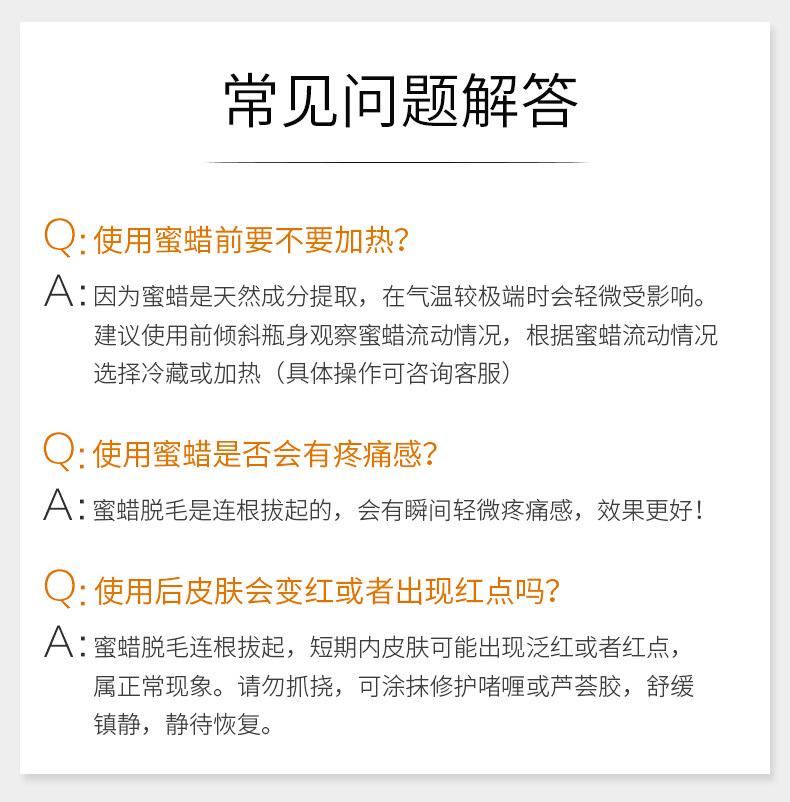 常见问题解答

Q: 使用蜜蜡前要不要加热?

A: 因为蜜蜡是天然成分提取，在气温较极端时会轻微受影响。建议使用前倾斜瓶身观察蜜蜡流动情况，根据蜜蜡流动情况选择冷藏或加热（具体操作可咨询客服）

Q: 使用蜜蜡是否会有疼痛感?

A: 蜜蜡脱毛是连根拔起的，会有瞬间轻微疼痛感，效果更好!

Q: 使用后皮肤会变红或者出现红点吗?

A: 蜜蜡脱毛连根拔起，短期内皮肤可能出现泛红或者红点，属正常现象。请勿抓挠，可涂抹修护啫喱或芦荟胶，舒缓镇静，静待恢复。